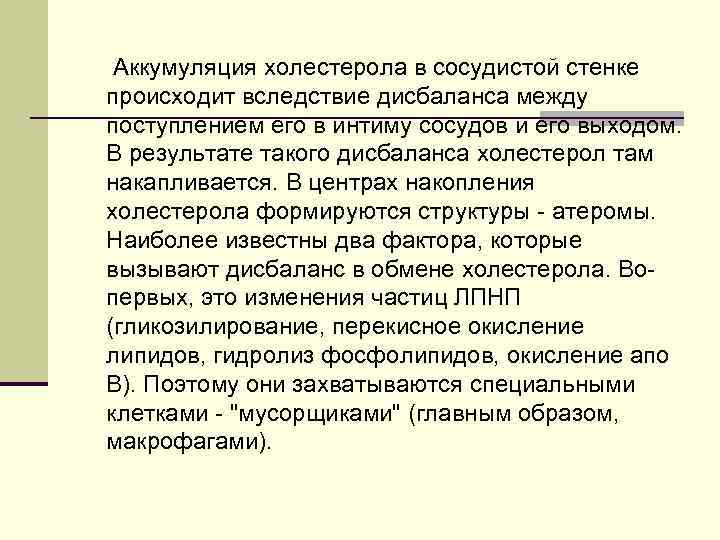 Аккумуляция холестерола в сосудистой стенке происходит вследствие дисбаланса между поступлением его в интиму сосудов и его выходом. В результате такого дисбаланса холестерол там накапливается. В центрах накопления холестерола формируются структуры - атеромы. Наиболее известны два фактора, которые вызывают дисбаланс в обмене холестерола. Во-первых, это изменения частиц ЛПНП (гликозилирование, перекисное окисление липидов, гидролиз фосфолипидов, окисление апо В). Поэтому они захватываются специальными клетками - "мусорщиками" (главным образом, макрофагами).